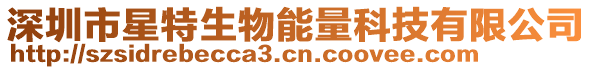 深圳市星特生物能量科技有限公司
http://szsidrebecca3.cn.coovee.com